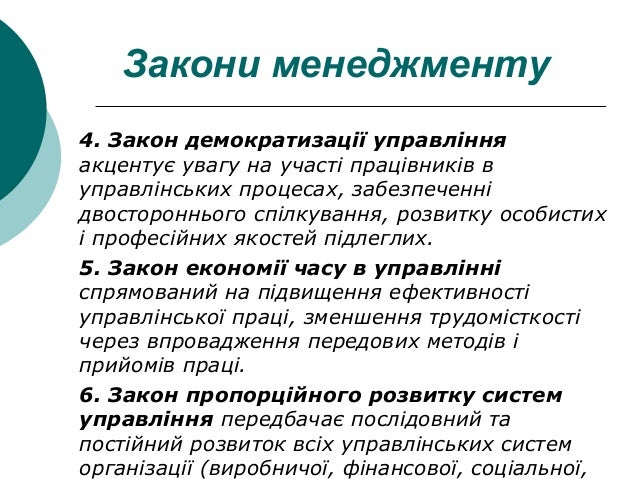 Закони менеджменту

4. Закон демократизації управління акцентує увагу на участі працівників в управлінських процесах, забезпеченні двостороннього спілкування, розвитку особистих і професійних якостей підлеглих.

5. Закон економії часу в управлінні спрямований на підвищення ефективності управлінської праці, зменшення трудомісткості через впровадження передових методів і прийомів праці.

6. Закон пропорційного розвитку систем управління передбачає послідовний та постійний розвиток всіх управлінських систем організації (виробничої, фінансової, соціальної,